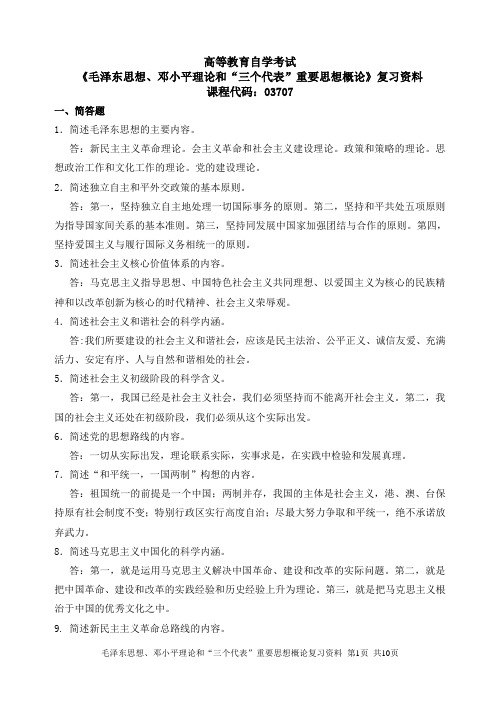 高等教育自学考试
《毛泽东思想、邓小平理论和“三个代表”重要思想概论》复习资料
课程代码：03707

一、简答题

1．简述毛泽东思想的主要内容。

答：新民主主义革命理论。会主义革命和社会主义建设理论。政策和策略的理论。思想政治工作和文化工作的理论。党的建设理论。

2．简述独立自主和平外交政策的基本原则。

答：第一，坚持独立自主地处理一切国际事务的原则。第二，坚持和平共处五项原则为指导国家间关系的基本准则。第三，坚持同发展中国家加强团结与合作的原则。第四，坚持爱国主义与履行国际义务相统一的原则。

3．简述社会主义核心价值体系的内容。

答：马克思主义指导思想、中国特色社会主义共同理想、以爱国主义为核心的民族精神和以改革创新为核心的时代精神、社会主义荣辱观。

4．简述社会主义和谐社会的科学内涵。

答:我们所要建设的社会主义和谐社会，应该是民主法治、公平正义、诚信友爱、充满活力、安定有序、人与自然和谐相处的社会。

5．简述社会主义初级阶段的科学含义。

答：第一，我国已经是社会主义社会，我们必须坚持而不能离开社会主义。第二，我国的社会主义还处在初级阶段，我们必须从这个实际出发。

6．简述党的思想路线的内容。

答：一切从实际出发，理论联系实际，实事求是，在实践中检验和发展真理。

7．简述“和平统一，一国两制”构想的内容。

答：祖国统一的前提是一个中国；两制并存，我国的主体是社会主义，港、澳、台保持原有社会制度不变；特别行政区实行高度自治；尽最大努力争取和平统一，绝不承诺放弃武力。

8．简述马克思主义中国化的科学内涵。

答：第一，就是运用马克思主义解决中国革命、建设和改革的实际问题。第二，就是把中国革命、建设和改革的实践经验和历史经验上升为理论。第三，就是把马克思主义根治于中国的优秀文化之中。

9．简述新民主主义革命总路线的内容。

毛泽东思想、邓小平理论和“三个代表”重要思想概论复习资料 第1页 共10页